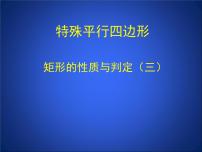 特殊平行四边形

矩形的性质与判定（三）